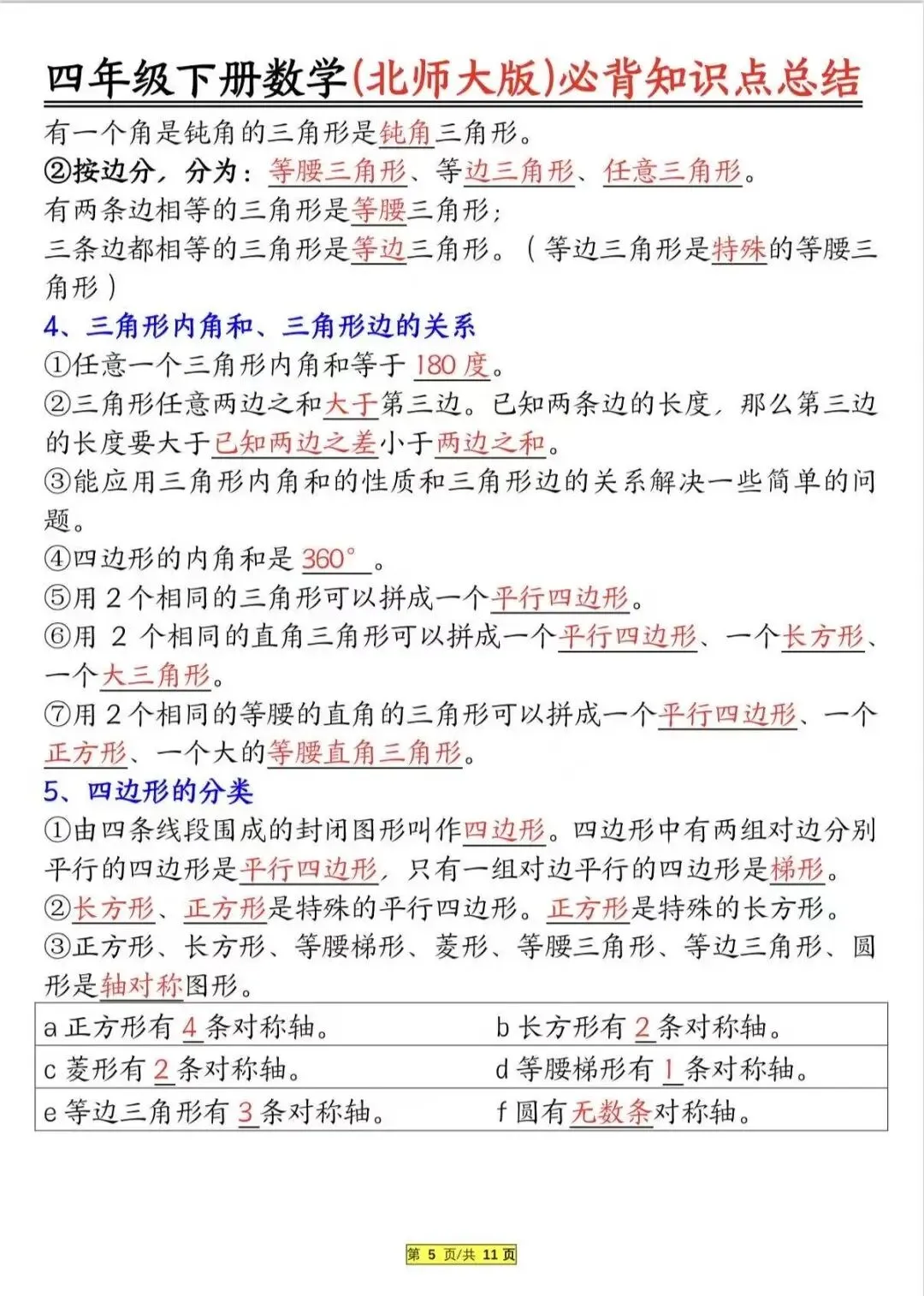 四年级下册数学(北师大版)必背知识点总结

有一个角是钝角的三角形是钝角三角形。

②按边分，分为：等腰三角形、等边三角形、任意三角形。

有两条边相等的三角形是等腰三角形；

三条边都相等的三角形是等边三角形。（等边三角形是特殊的等腰三角形）

4、三角形内角和、三角形边的关系

①任意一个三角形内角和等于 180 度。

②三角形任意两边之和大于第三边。已知两条边的长度，那么第三边的长度要大于已知两边之差小于两边之和。

③能应用三角形内角和的性质和三角形边的关系解决一些简单的问题。

④四边形的内角和是 360°。

⑤用 2 个相同的三角形可以拼成一个平行四边形。

⑥用 2 个相同的直角三角形可以拼成一个平行四边形、一个长方形、一个大三角形。

⑦用 2 个相同的等腰的直角的三角形可以拼成一个平行四边形、一个正方形、一个大的等腰直角三角形。

5、四边形的分类

①由四条线段围成的封闭图形叫作四边形。四边形中有两组对边分别平行的四边形是平行四边形，只有一组对边平行的四边形是梯形。

②长方形、正方形是特殊的平行四边形。正方形是特殊的长方形。

③正方形、长方形、等腰梯形、菱形、等腰三角形、等边三角形、圆形是轴对称图形。

| a 正方形有 4 条对称轴。 | b 长方形有 2 条对称轴。 |
|---|---|
| c 菱形有 2 条对称轴。 | d 等腰梯形有 1 条对称轴。 |
| e 等边三角形有 3 条对称轴。 | f 圆有无数条对称轴。 |

第 5 页/共 11 页